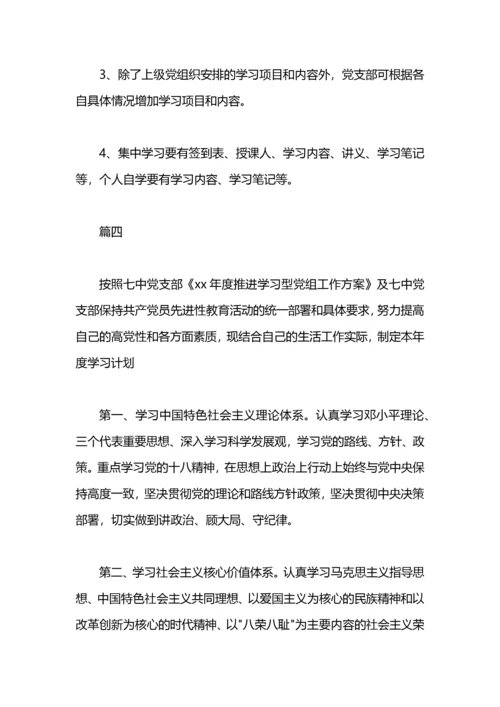 3、除了上级党组织安排的学习项目和内容外，党支部可根据各自具体情况增加学习项目和内容。

4、集中学习要有签到表、授课人、学习内容、讲义、学习笔记等，个人自学要有学习内容、学习笔记等。

篇四

按照七中党支部《xx 年度推进学习型党组工作方案》及七中党支部保持共产党员先进性教育活动的统一部署和具体要求，努力提高自己的高党性和各方面素质，现结合自己的生活工作实际，制定本年度学习计划

第一、学习中国特色社会主义理论体系。认真学习邓小平理论、三个代表重要思想、深入学习科学发展观，学习党的路线、方针、政策。重点学习党的十八精神，在思想上政治上行动上始终与党中央保持高度一致，坚决贯彻党的理论和路线方针政策，坚决贯彻中央决策部署，切实做到讲政治、顾大局、守纪律。

第二、学习社会主义核心价值体系。认真学习马克思主义指导思想、中国特色社会主义共同理想、以爱国主义为核心的民族精神和以改革创新为核心的时代精神、以"八荣八耻"为主要内容的社会主义荣